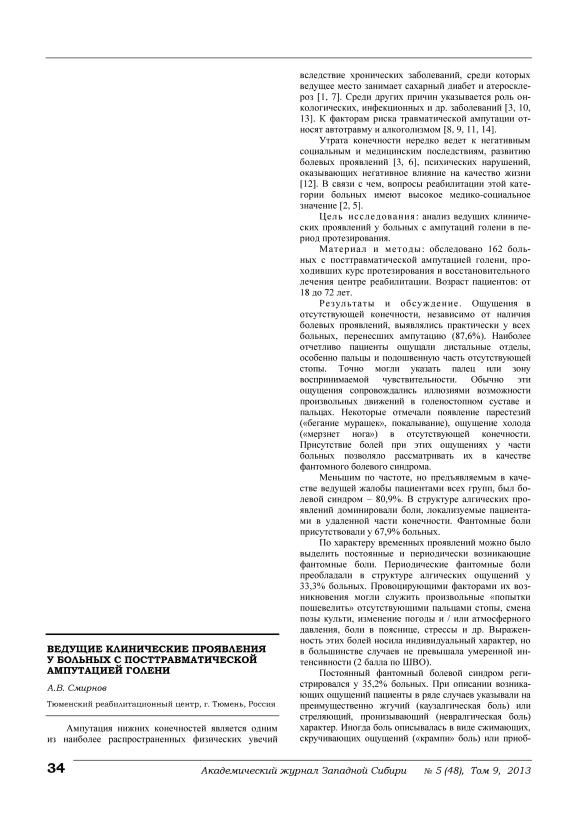 ВЕДУЩИЕ КЛИНИЧЕСКИЕ ПРОЯВЛЕНИЯ У БОЛЬНЫХ С ПОСТТРАВМАТИЧЕСКОЙ АМПУТАЦИЕЙ ГОЛЕНИ

А.В. Смирнов

Тюменский реабилитационный центр, г. Тюмень, Россия

Ампутация нижних конечностей является одним из наиболее распространенных физических увечий вследствие хронических заболеваний, среди которых ведущее место занимает сахарный диабет и атеросклероз [1, 7]. Среди других причин указывается роль онкологических, инфекционных и др. заболеваний [3, 10, 13]. К факторам риска травматической ампутации относят автотравму и алкоголизмом [8, 9, 11, 14].

Утрата конечности нередко ведет к негативным социальным и медицинским последствиям, развитию болевых проявлений [3, 6], психических нарушений, оказывающих негативное влияние на качество жизни [12]. В связи с чем, вопросы реабилитации этой категории больных имеют высокое медико-социальное значение [2, 5].

Цель исследования: анализ ведущих клинических проявлений у больных с ампутаций голени в период протезирования.

Материал и методы: обследовано 162 больных с посттравматической ампутацией голени, проходивших курс протезирования и восстановительного лечения центре реабилитации. Возраст пациентов: от 18 до 72 лет.

Результаты и обсуждение. Ощущения в отсутствующей конечности, независимо от наличия болевых проявлений, выявлялись практически у всех больных, перенесших ампутацию (87,6%). Наиболее отчетливо пациенты ощущали дистальные отделы, особенно пальцы и подошвенную часть отсутствующей стопы. Точно могли указать палец или зону воспринимаемой чувствительности. Обычно эти ощущения сопровождались иллюзиями возможности произвольных движений в голеностопном суставе и пальцах. Некоторые отмечали появление парестезий («бегание мурашек», покалывание), ощущение холода («мерзнет нога») в отсутствующей конечности. Присутствие болей при этих ощущениях у части больных позволяло рассматривать их в качестве фантомного болевого синдрома.

Меньшим по частоте, но предъявляемым в качестве ведущей жалобы пациентами всех групп, был болевой синдром – 80,9%. В структуре алгических проявлений доминировали боли, локализуемые пациентами в удаленной части конечности. Фантомные боли присутствовали у 67,9% больных.

По характеру временных проявлений можно было выделить постоянные и периодически возникающие фантомные боли. Периодические фантомные боли преобладали в структуре алгических ощущений у 33,3% больных. Провоцирующими факторами их возникновения могли служить произвольные «попытки пошевелить» отсутствующими пальцами стопы, смена позы культи, изменение погоды и / или атмосферного давления, боли в пояснице, стрессы и др. Выраженность этих болей носила индивидуальный характер, но в большинстве случаев не превышала умеренной интенсивности (2 балла по ШВО).

Постоянный фантомный болевой синдром регистрировался у 35,2% больных. При описании возникающих ощущений пациенты в ряде случаев указывали на преимущественно жгучий (каузалгическая боль) или стреляющий, пронизывающий (невралгическая боль) характер. Иногда боль описывалась в виде сжимающих, скручивающих ощущений («крампи» боль) или приоб-

34 Академический журнал Западной Сибири № 5 (48), Том 9, 2013